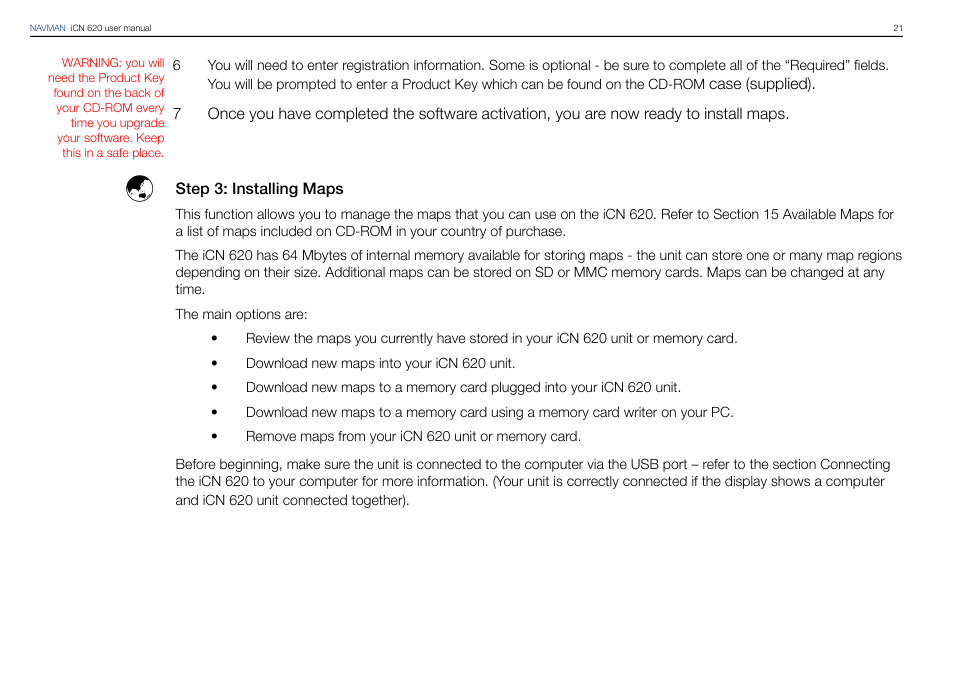 NAVMAN iCN 620 user manual

21

WARNING: you will need the Product Key found on the back of your CD-ROM every time you upgrade your software. Keep this in a safe place.

6 You will need to enter registration information. Some is optional - be sure to complete all of the “Required” fields. You will be prompted to enter a Product Key which can be found on the CD-ROM case (supplied).

7 Once you have completed the software activation, you are now ready to install maps.

Step 3: Installing Maps

This function allows you to manage the maps that you can use on the iCN 620. Refer to Section 15 Available Maps for a list of maps included on CD-ROM in your country of purchase.

The iCN 620 has 64 Mbytes of internal memory available for storing maps - the unit can store one or many map regions depending on their size. Additional maps can be stored on SD or MMC memory cards. Maps can be changed at any time.

The main options are:

• Review the maps you currently have stored in your iCN 620 unit or memory card.

• Download new maps into your iCN 620 unit.

• Download new maps to a memory card plugged into your iCN 620 unit.

• Download new maps to a memory card using a memory card writer on your PC.

• Remove maps from your iCN 620 unit or memory card.

Before beginning, make sure the unit is connected to the computer via the USB port – refer to the section Connecting the iCN 620 to your computer for more information. (Your unit is correctly connected if the display shows a computer and iCN 620 unit connected together).